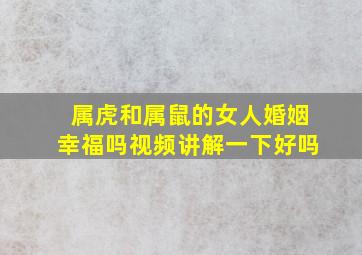 属虎和属鼠的女人婚姻幸福吗视频讲解一下好吗